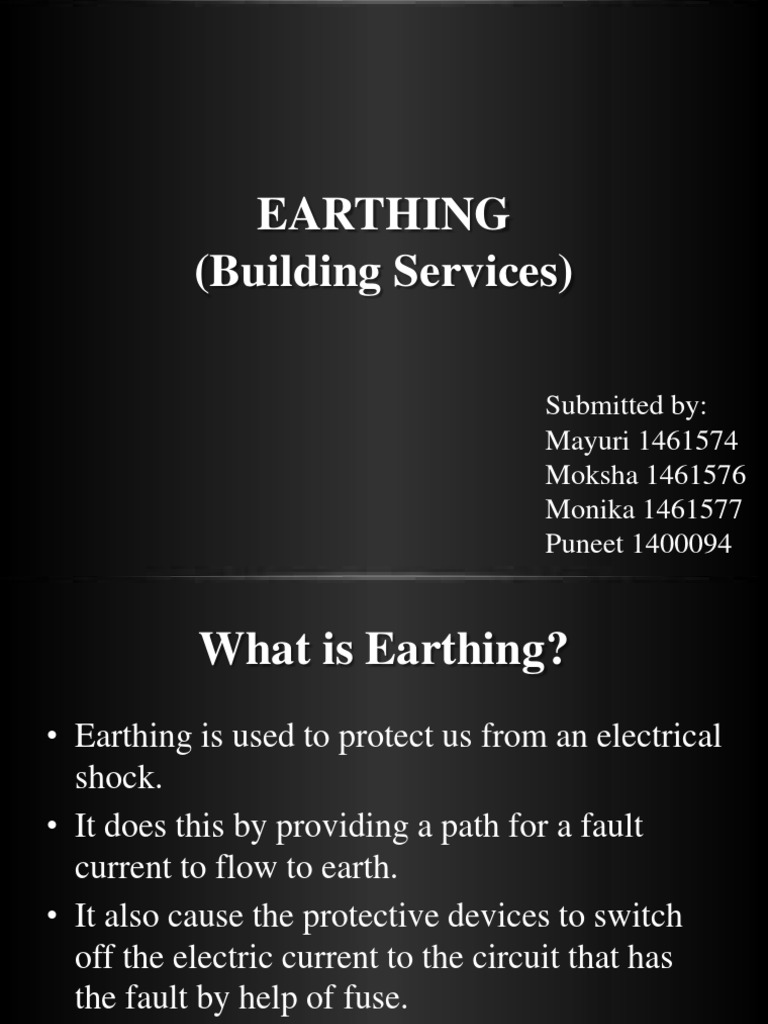 EARTHING
(Building Services)

Submitted by:
Mayuri 1461574
Moksha 1461576
Monika 1461577
Puneet 1400094

What is Earthing?

• Earthing is used to protect us from an electrical shock.
• It does this by providing a path for a fault current to flow to earth.
• It also cause the protective devices to switch off the electric current to the circuit that has the fault by help of fuse.